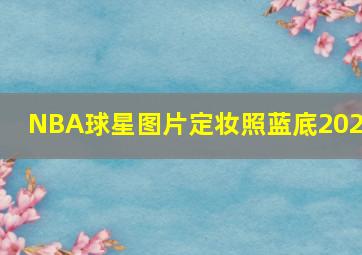 NBA球星图片定妆照蓝底202